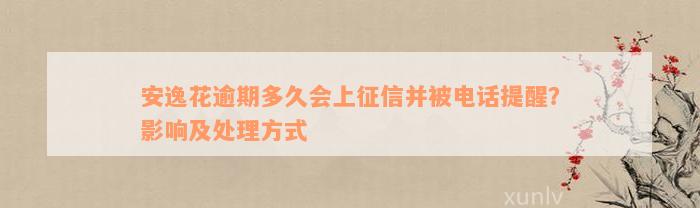 安逸花逾期多久会上征信并被电话提醒?影响及处理方式

xunlv